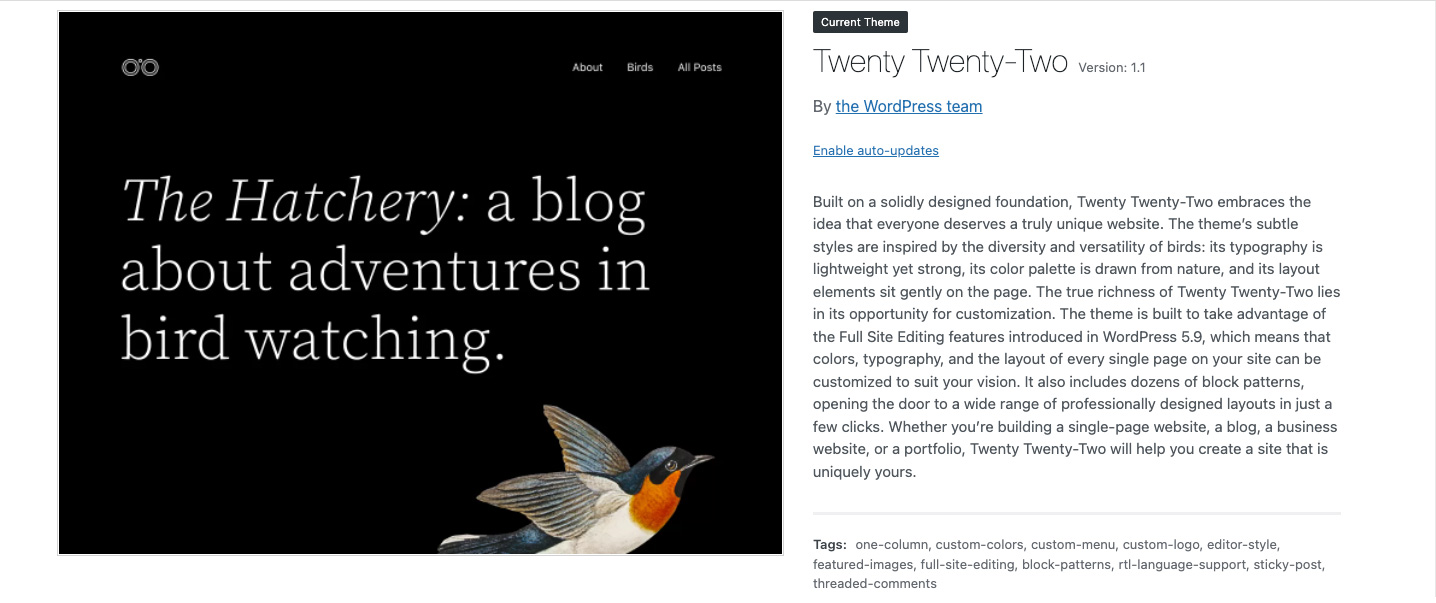 About Birds All Posts

The Hatchery: a blog about adventures in bird watching.

Current Theme

Twenty Twenty-Two Version: 1.1

By the WordPress team

Enable auto-updates

Built on a solidly designed foundation, Twenty Twenty-Two embraces the idea that everyone deserves a truly unique website. The theme's subtle styles are inspired by the diversity and versatility of birds: its typography is lightweight yet strong, its color palette is drawn from nature, and its layout elements sit gently on the page. The true richness of Twenty Twenty-Two lies in its opportunity for customization. The theme is built to take advantage of the Full Site Editing features introduced in WordPress 5.9, which means that colors, typography, and the layout of every single page on your site can be customized to suit your vision. It also includes dozens of block patterns, opening the door to a wide range of professionally designed layouts in just a few clicks. Whether you're building a single-page website, a blog, a business website, or a portfolio, Twenty Twenty-Two will help you create a site that is uniquely yours.

Tags: one-column, custom-colors, custom-menu, custom-logo, editor-style, featured-images, full-site-editing, block-patterns, rtl-language-support, sticky-post, threaded-comments